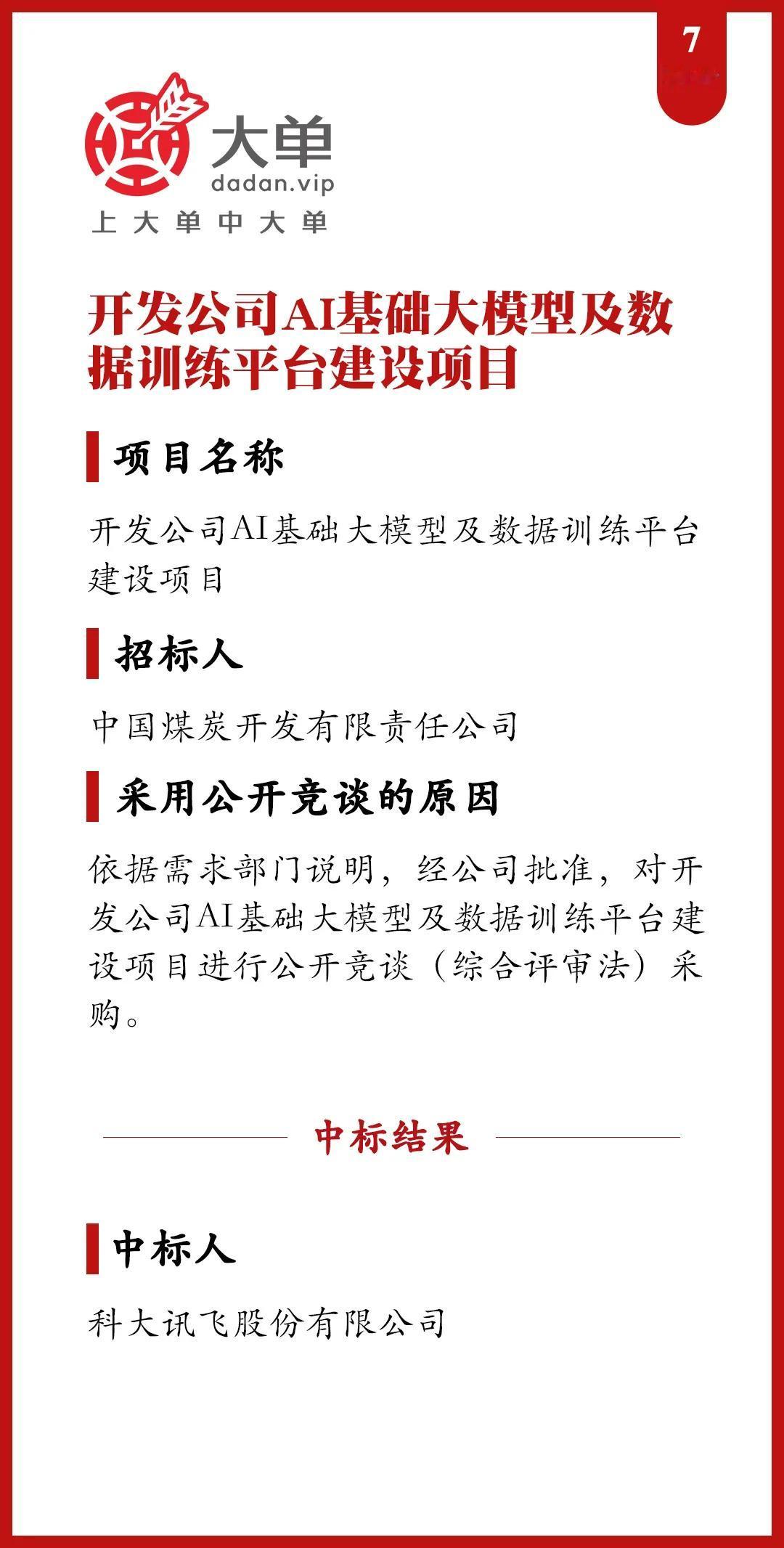 7

大单
dadan.vip
上大单中大单

开发公司AI基础大模型及数据训练平台建设项目

项目名称

开发公司AI基础大模型及数据训练平台建设项目

招标人

中国煤炭开发有限责任公司

采用公开竞谈的原因

依据需求部门说明，经公司批准，对开发公司AI基础大模型及数据训练平台建设项目进行公开竞谈（综合评审法）采购。

中标结果

中标人

科大讯飞股份有限公司